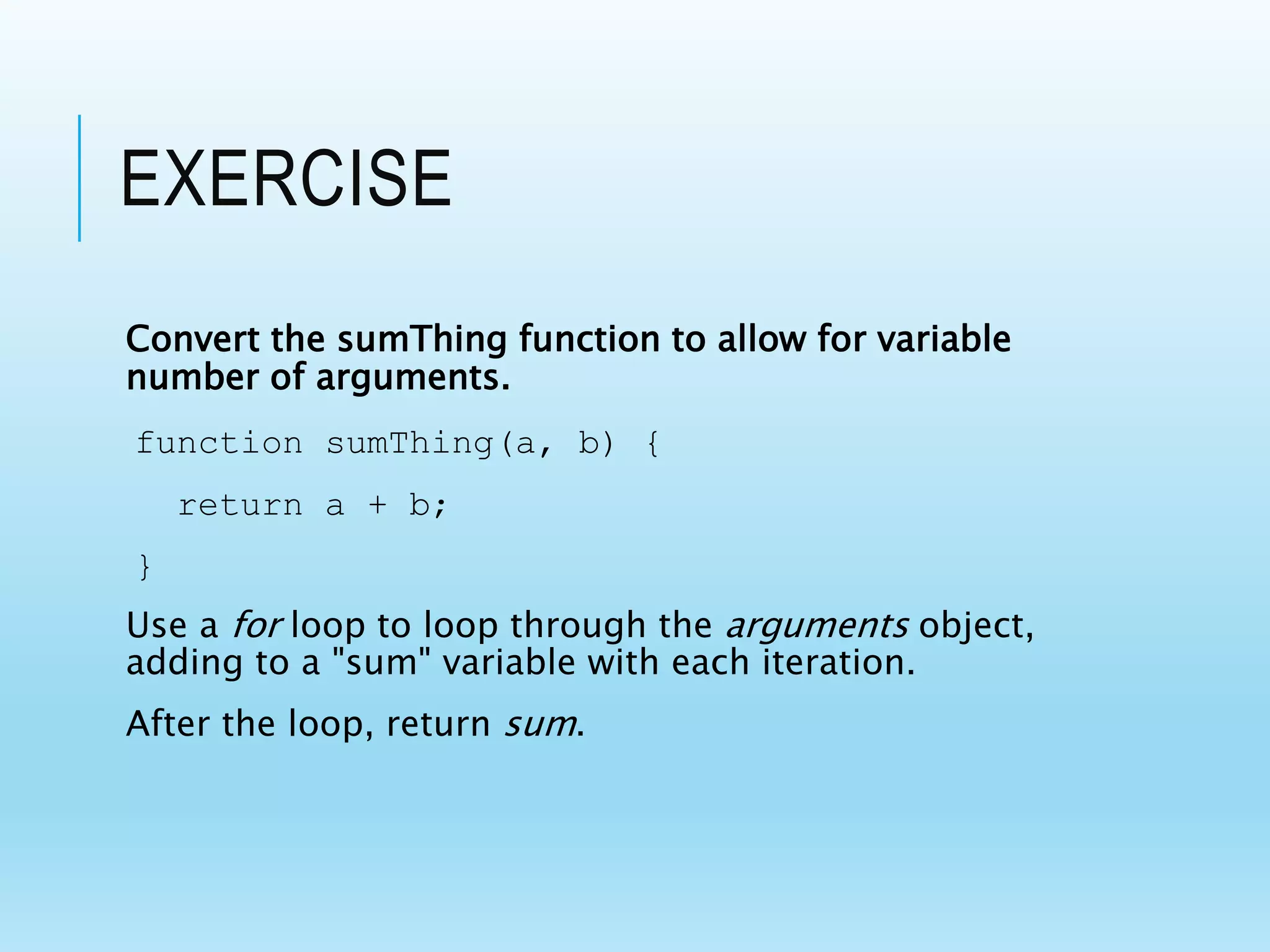 EXERCISE

Convert the sumThing function to allow for variable number of arguments.

function sumThing(a, b) {

  return a + b;

}

Use a for loop to loop through the arguments object, adding to a "sum" variable with each iteration.

After the loop, return sum.